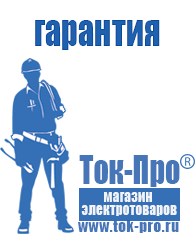 гарантия

Ток-Про®

магазин электротоваров

www.tok-pro.ru